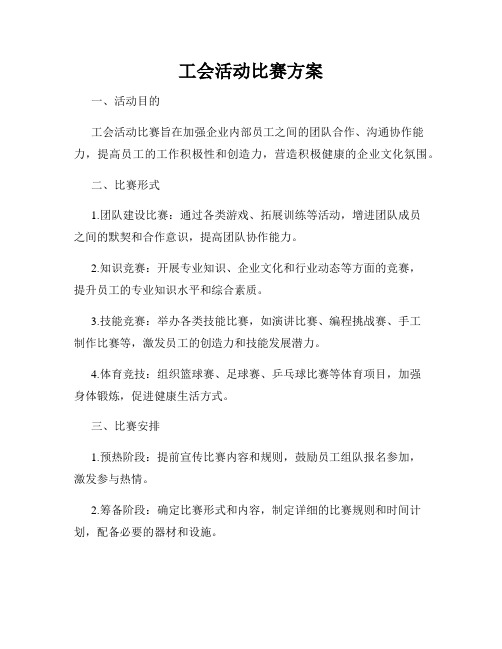 工会活动比赛方案

一、活动目的

工会活动比赛旨在加强企业内部员工之间的团队合作、沟通协作能力，提高员工的工作积极性和创造力，营造积极健康的企业文化氛围。

二、比赛形式

1.团队建设比赛：通过各类游戏、拓展训练等活动，增进团队成员之间的默契和合作意识，提高团队协作能力。

2.知识竞赛：开展专业知识、企业文化和行业动态等方面的竞赛，提升员工的专业知识水平和综合素质。

3.技能竞赛：举办各类技能比赛，如演讲比赛、编程挑战赛、手工制作比赛等，激发员工的创造力和技能发展潜力。

4.体育竞技：组织篮球赛、足球赛、乒乓球比赛等体育项目，加强身体锻炼，促进健康生活方式。

三、比赛安排

1.预热阶段：提前宣传比赛内容和规则，鼓励员工组队报名参加，激发参与热情。

2.筹备阶段：确定比赛形式和内容，制定详细的比赛规则和时间计划，配备必要的器材和设施。